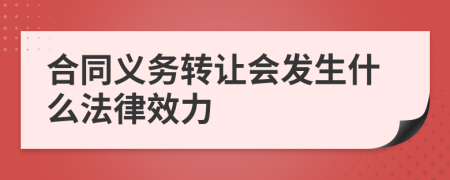 合同义务转让会发生什么法律效力